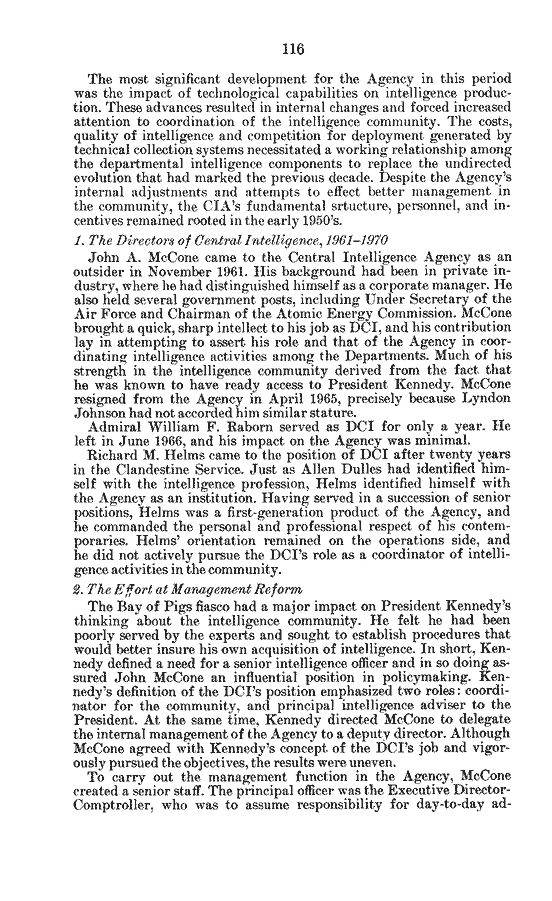 116

The most significant development for the Agency in this period was the impact of technological capabilities on intelligence production. These advances resulted in internal changes and forced increased attention to coordination of the intelligence community. The costs, quality of intelligence and competition for deployment generated by technical collection systems necessitated a working relationship among the departmental intelligence components to replace the undirected evolution that had marked the previous decade. Despite the Agency's internal adjustments and attempts to effect better management in the community, the CIA's fundamental srtucture, personnel, and incentives remained rooted in the early 1950's.

1. The Directors of Central Intelligence, 1961–1970

John A. McCone came to the Central Intelligence Agency as an outsider in November 1961. His background had been in private industry, where he had distinguished himself as a corporate manager. He also held several government posts, including Under Secretary of the Air Force and Chairman of the Atomic Energy Commission. McCone brought a quick, sharp intellect to his job as DCI, and his contribution lay in attempting to assert his role and that of the Agency in coordinating intelligence activities among the Departments. Much of his strength in the intelligence community derived from the fact that he was known to have ready access to President Kennedy. McCone resigned from the Agency in April 1965, precisely because Lyndon Johnson had not accorded him similar stature.

Admiral William F. Raborn served as DCI for only a year. He left in June 1966, and his impact on the Agency was minimal.

Richard M. Helms came to the position of DCI after twenty years in the Clandestine Service. Just as Allen Dulles had identified himself with the intelligence profession, Helms identified himself with the Agency as an institution. Having served in a succession of senior positions, Helms was a first-generation product of the Agency, and he commanded the personal and professional respect of his contemporaries. Helms' orientation remained on the operations side, and he did not actively pursue the DCI's role as a coordinator of intelligence activities in the community.

2. The Effort at Management Reform

The Bay of Pigs fiasco had a major impact on President Kennedy's thinking about the intelligence community. He felt he had been poorly served by the experts and sought to establish procedures that would better insure his own acquisition of intelligence. In short, Kennedy defined a need for a senior intelligence officer and in so doing assured John McCone an influential position in policymaking. Kennedy's definition of the DCI's position emphasized two roles: coordinator for the community, and principal intelligence adviser to the President. At the same time, Kennedy directed McCone to delegate the internal management of the Agency to a deputy director. Although McCone agreed with Kennedy's concept of the DCI's job and vigorously pursued the objectives, the results were uneven.

To carry out the management function in the Agency, McCone created a senior staff. The principal officer was the Executive Director-Comptroller, who was to assume responsibility for day-to-day ad-